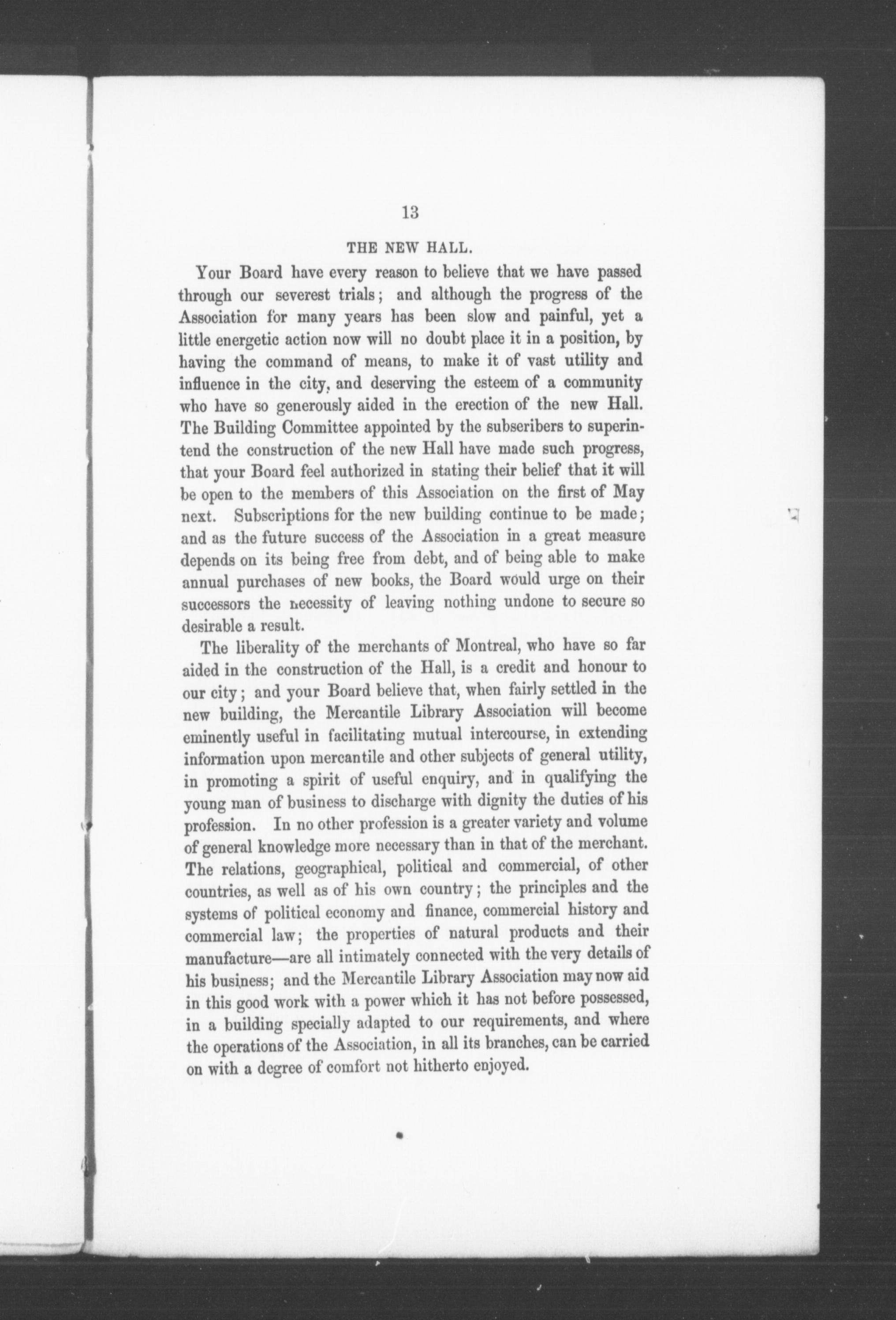 13

THE NEW HALL.

Your Board have every reason to believe that we have passed through our severest trials; and although the progress of the Association for many years has been slow and painful, yet a little energetic action now will no doubt place it in a position, by having the command of means, to make it of vast utility and influence in the city, and deserving the esteem of a community who have so generously aided in the erection of the new Hall. The Building Committee appointed by the subscribers to superintend the construction of the new Hall have made such progress, that your Board feel authorized in stating their belief that it will be open to the members of this Association on the first of May next. Subscriptions for the new building continue to be made; and as the future success of the Association in a great measure depends on its being free from debt, and of being able to make annual purchases of new books, the Board would urge on their successors the necessity of leaving nothing undone to secure so desirable a result.

The liberality of the merchants of Montreal, who have so far aided in the construction of the Hall, is a credit and honour to our city; and your Board believe that, when fairly settled in the new building, the Mercantile Library Association will become eminently useful in facilitating mutual intercourse, in extending information upon mercantile and other subjects of general utility, in promoting a spirit of useful enquiry, and in qualifying the young man of business to discharge with dignity the duties of his profession. In no other profession is a greater variety and volume of general knowledge more necessary than in that of the merchant. The relations, geographical, political and commercial, of other countries, as well as of his own country; the principles and the systems of political economy and finance, commercial history and commercial law; the properties of natural products and their manufacture—are all intimately connected with the very details of his business; and the Mercantile Library Association may now aid in this good work with a power which it has not before possessed, in a building specially adapted to our requirements, and where the operations of the Association, in all its branches, can be carried on with a degree of comfort not hitherto enjoyed.